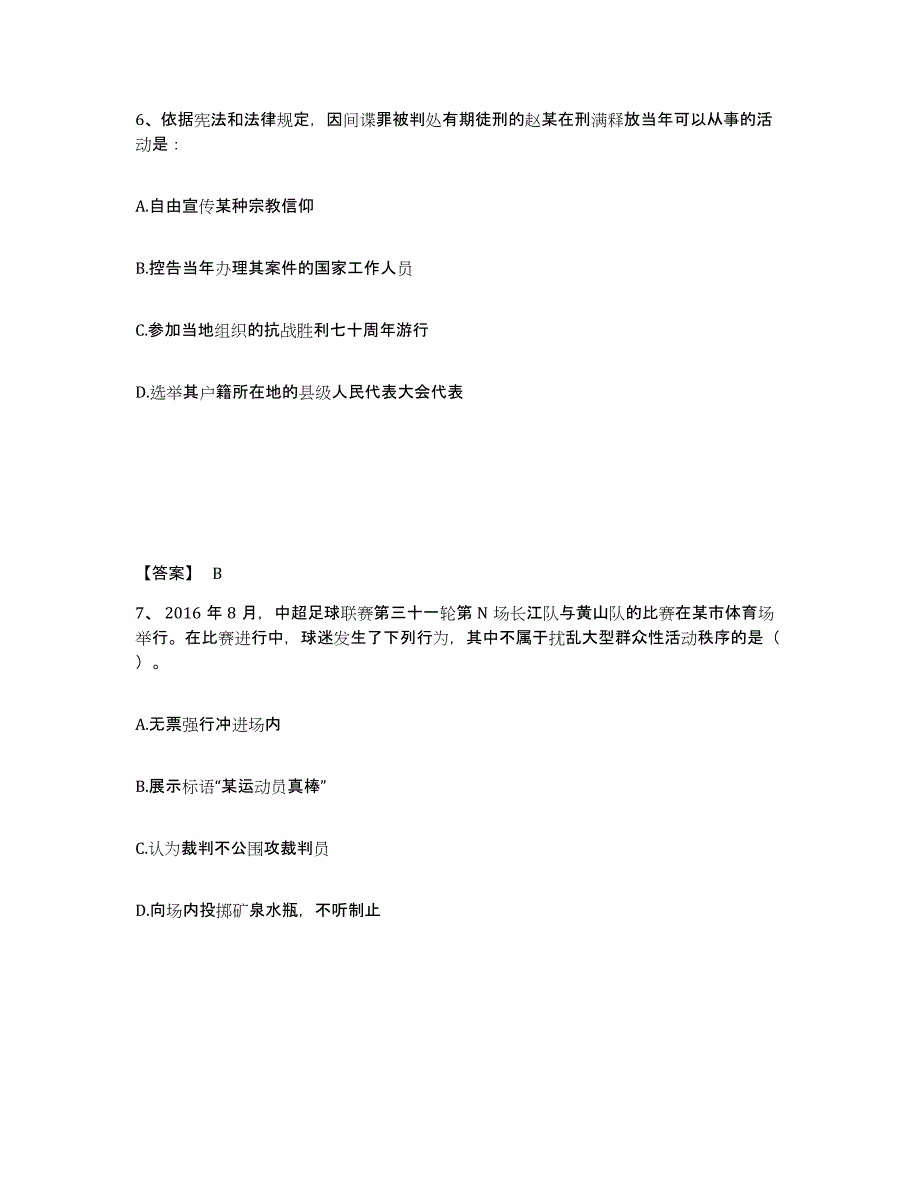 6、依据宪法和法律规定，因间谍罪被判处有期徒刑的赵某在刑满释放当年可以从事的活动是：

A.自由宣传某种宗教信仰

B.控告当年办理其案件的国家工作人员

C.参加当地组织的抗战胜利七十周年游行

D.选举其户籍所在地的县级人民代表大会代表

【答案】 B

7、2016 年 8 月，中超足球联赛第三十一轮第 N 场长江队与黄山队的比赛在某市体育场举行。在比赛进行中，球迷发生了下列行为，其中不属于扰乱大型群众性活动秩序的是（ ）。

A.无票强行冲进场内

B.展示标语“某运动员真棒”

C.认为裁判不公围攻裁判员

D.向场内投掷矿泉水瓶，不听制止